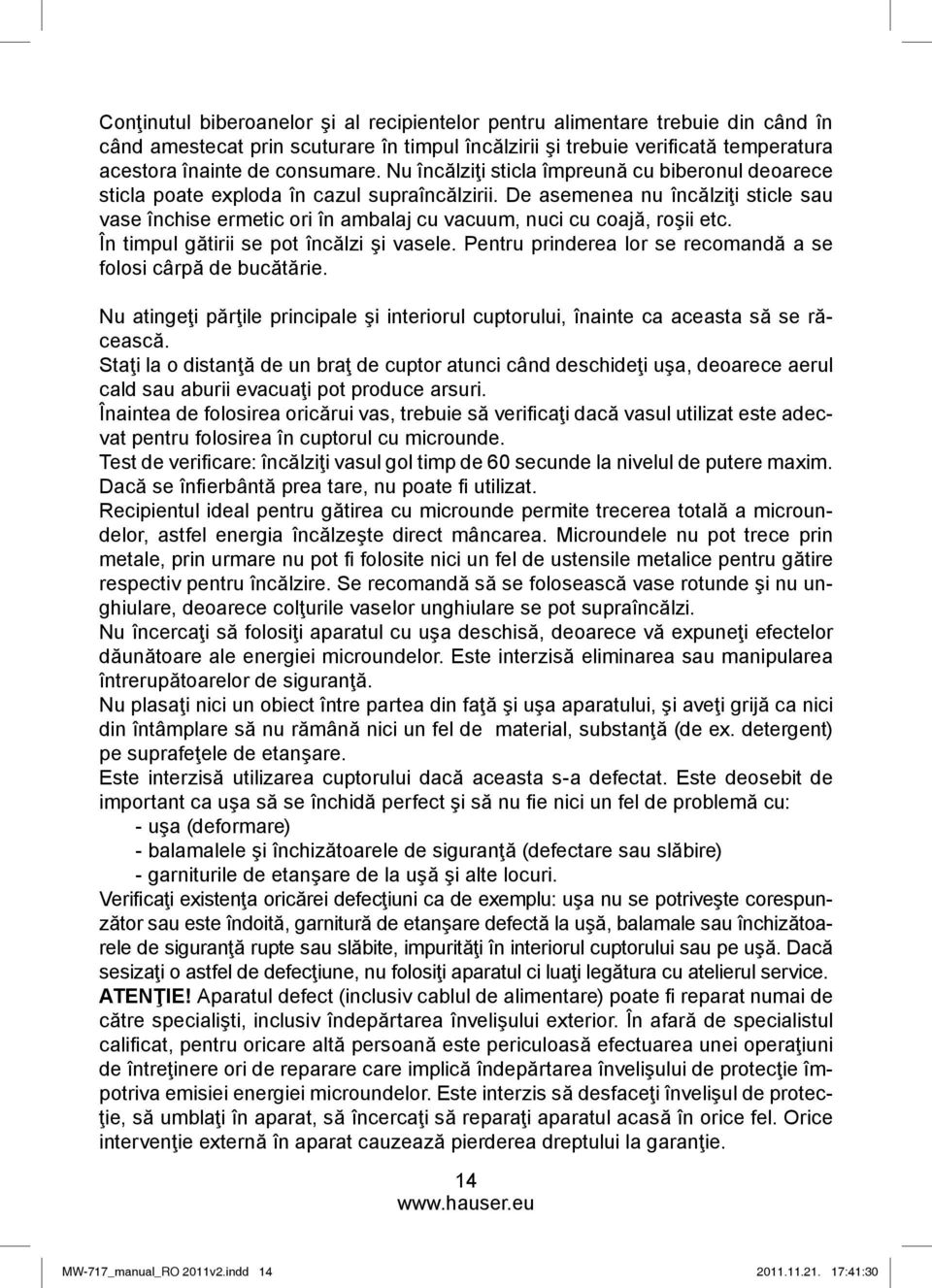 Conţinutul biberoanelor şi al recipientelor pentru alimentare trebuie din când în când amestecat prin scuturare în timpul încălzirii şi trebuie verificată temperatura acestora înainte de consumare. Nu încălziţi sticla împreună cu biberonul deoarece sticla poate exploda în cazul supraîncălzirii. De asemenea nu încălziţi sticle sau vase închise ermetic ori în ambalaj cu vacuum, nuci cu coajă, roşii etc. În timpul gătirii se pot încălzi şi vasele. Pentru prinderea lor se recomandă a se folosi cârpă de bucătărie.

Nu atingeţi părţile principale şi interiorul cuptorului, înainte ca aceasta să se răcească.
Staţi la o distanţă de un braţ de cuptor atunci când deschideţi uşa, deoarece aerul cald sau aburii evacuaţi pot produce arsuri.
Înaintea de folosirea oricărui vas, trebuie să verificaţi dacă vasul utilizat este adecvat pentru folosirea în cuptorul cu microunde.
Test de verificare: încălziţi vasul gol timp de 60 secunde la nivelul de putere maxim. Dacă se înfierbântă prea tare, nu poate fi utilizat.
Recipientul ideal pentru gătirea cu microunde permite trecerea totală a microundelor, astfel energia încălzeşte direct mâncarea. Microundele nu pot trece prin metale, prin urmare nu pot fi folosite nici un fel de ustensile metalice pentru gătire respectiv pentru încălzire. Se recomandă să se folosească vase rotunde şi nu unghiulare, deoarece colţurile vaselor unghiulare se pot supraîncălzi.
Nu încercaţi să folosiţi aparatul cu uşa deschisă, deoarece vă expuneţi efectelor dăunătoare ale energiei microundelor. Este interzisă eliminarea sau manipularea întrerupătoarelor de siguranţă.
Nu plasaţi nici un obiect între partea din faţă şi uşa aparatului, şi aveţi grijă ca nici din întâmplare să nu rămână nici un fel de material, substanţă (de ex. detergent) pe suprafeţele de etanşare.
Este interzisă utilizarea cuptorului dacă aceasta s-a defectat. Este deosebit de important ca uşa să se închidă perfect şi să nu fie nici un fel de problemă cu:
- uşa (deformare)
- balamalele şi închizătoarele de siguranţă (defectare sau slăbire)
- garniturile de etanşare de la uşă şi alte locuri.
Verificaţi existenţa oricărei defecţiuni ca de exemplu: uşa nu se potriveşte corespunzător sau este îndoită, garnitură de etanşare defectă la uşă, balamale sau închizătoarele de siguranţă rupte sau slăbite, impurităţi în interiorul cuptorului sau pe uşă. Dacă sesizaţi o astfel de defecţiune, nu folosiţi aparatul ci luaţi legătura cu atelierul service.
ATENŢIE! Aparatul defect (inclusiv cablul de alimentare) poate fi reparat numai de către specialişti, inclusiv îndepărtarea învelişului exterior. În afară de specialistul calificat, pentru oricare altă persoană este periculoasă efectuarea unei operaţiuni de întreţinere ori de reparare care implică îndepărtarea învelişului de protecţie împotriva emisiei energiei microundelor. Este interzis să desfaceţi învelişul de protecţie, să umblaţi în aparat, să încercaţi să reparaţi aparatul acasă în orice fel. Orice intervenţie externă în aparat cauzează pierderea dreptului la garanţie.

14
www.hauser.eu

MW-717_manual_RO 2011v2.indd 14 2011.11.21. 17:41:30